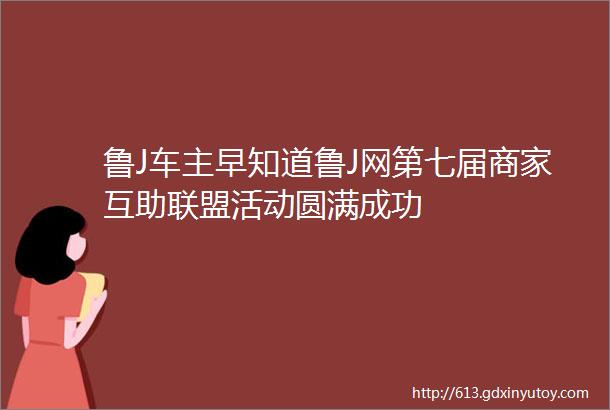 鲁J车主早知道鲁J网第七届商家互助联盟活动圆满成功

http://613.gdxinyutoy.com